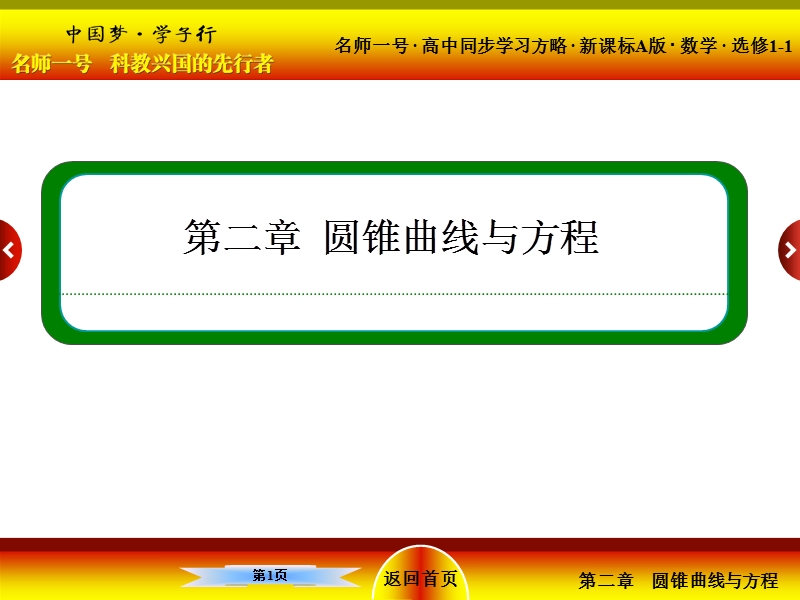 中国梦·学子行
名师一号 科教兴国的先行者

名师一号·高中同步学习方略·新课标A版·数学·选修1-1

第二章 圆锥曲线与方程

第1页

返回首页

第二章 圆锥曲线与方程